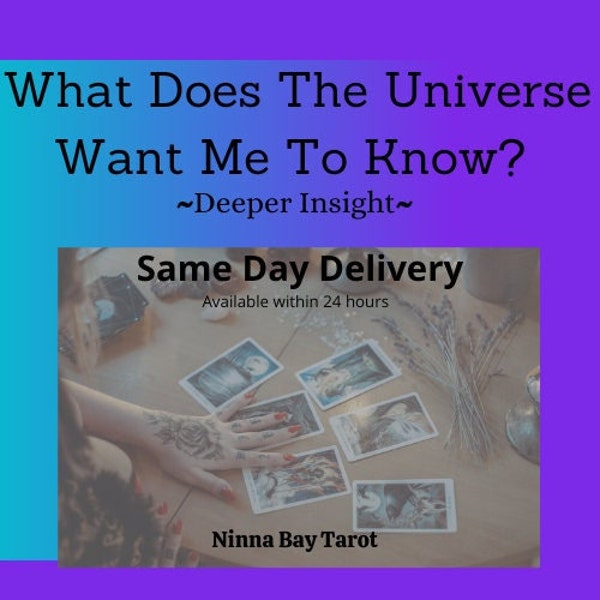 What Does The Universe Want Me To Know?
~Deeper Insight~

Same Day Delivery
Available within 24 hours

Ninna Bay Tarot